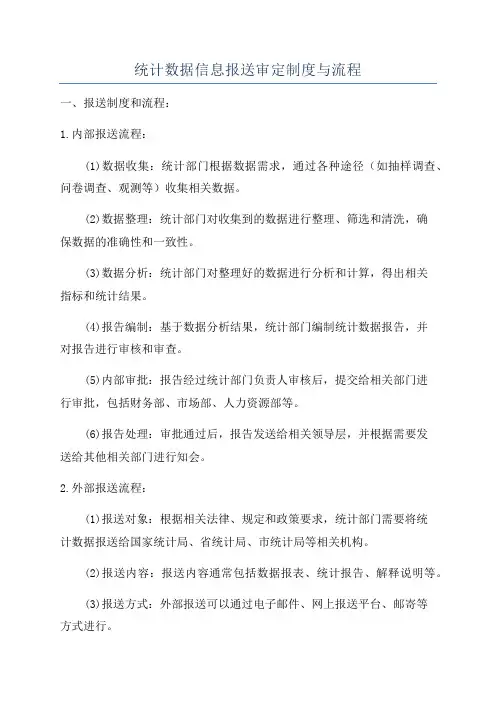 统计数据信息报送审定制度与流程

一、报送制度和流程：

1.内部报送流程：

(1)数据收集：统计部门根据数据需求，通过各种途径（如抽样调查、问卷调查、观测等）收集相关数据。

(2)数据整理：统计部门对收集到的数据进行整理、筛选和清洗，确保数据的准确性和一致性。

(3)数据分析：统计部门对整理好的数据进行分析和计算，得出相关指标和统计结果。

(4)报告编制：基于数据分析结果，统计部门编制统计数据报告，并对报告进行审核和审查。

(5)内部审批：报告经过统计部门负责人审核后，提交给相关部门进行审批，包括财务部、市场部、人力资源部等。

(6)报告处理：审批通过后，报告发送给相关领导层，并根据需要发送给其他相关部门进行知会。

2.外部报送流程：

(1)报送对象：根据相关法律、规定和政策要求，统计部门需要将统计数据报送给国家统计局、省统计局、市统计局等相关机构。

(2)报送内容：报送内容通常包括数据报表、统计报告、解释说明等。

(3)报送方式：外部报送可以通过电子邮件、网上报送平台、邮寄等方式进行。